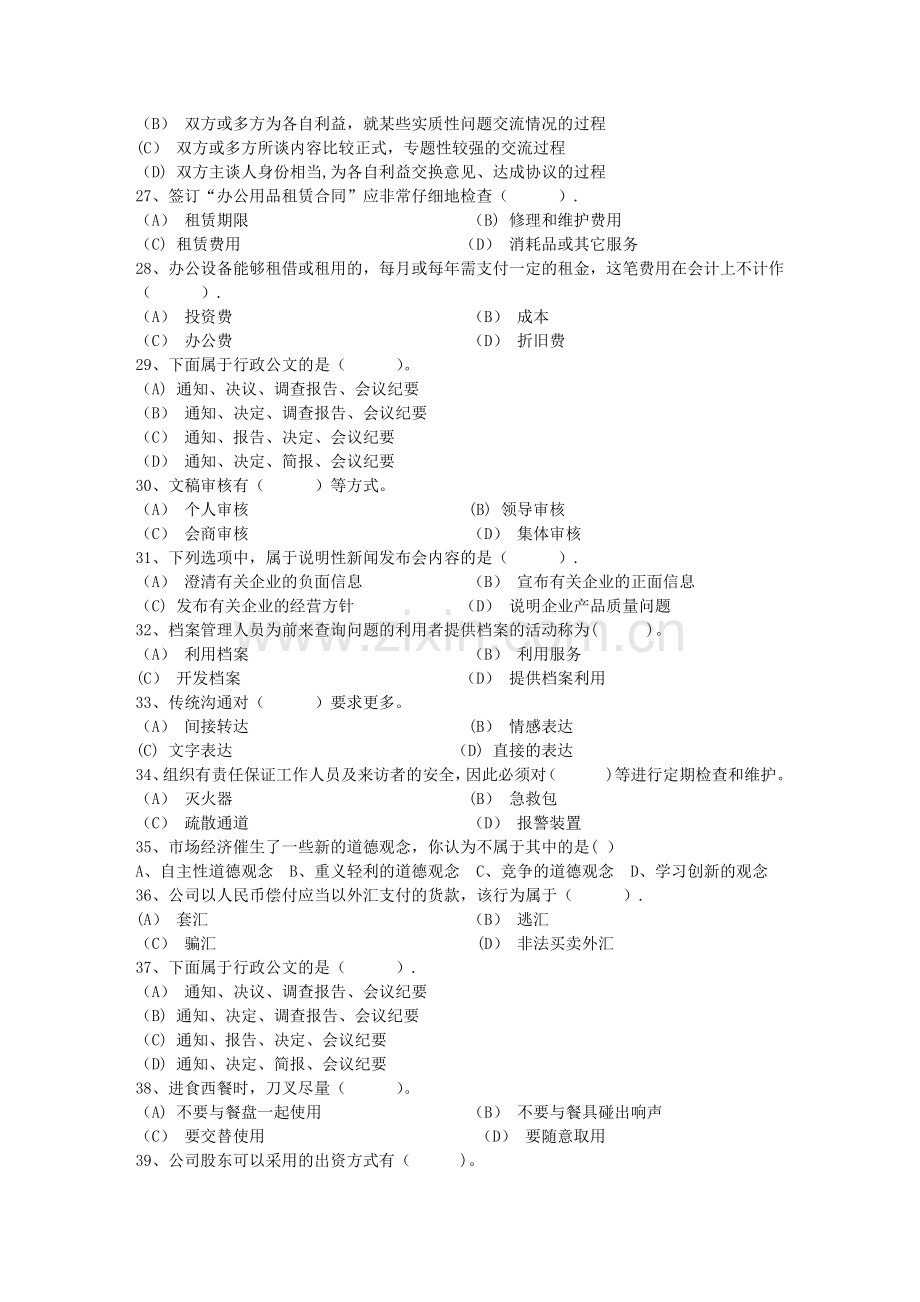 （B） 双方或多方为各自利益，就某些实质性问题交流情况的过程
(C) 双方或多方所谈内容比较正式，专题性较强的交流过程
(D) 双方主谈人身份相当,为各自利益交换意见、达成协议的过程
27、签订“办公用品租赁合同”应非常仔细地检查（ ）.
（A） 租赁期限 (B) 修理和维护费用
(C) 租赁费用 (D) 消耗品或其它服务
28、办公设备能够租借或租用的，每月或每年需支付一定的租金，这笔费用在会计上不计作（ ）.
（A） 投资费 （B） 成本
（C） 办公费 （D） 折旧费
29、下面属于行政公文的是（ ）。
(A) 通知、决议、调查报告、会议纪要
（B） 通知、决定、调查报告、会议纪要
（C） 通知、报告、决定、会议纪要
（D） 通知、决定、简报、会议纪要
30、文稿审核有（ ）等方式。
（A） 个人审核 (B) 领导审核
（C） 会商审核 （D） 集体审核
31、下列选项中，属于说明性新闻发布会内容的是（ ）.
（A） 澄清有关企业的负面信息 （B） 宣布有关企业的正面信息
(C) 发布有关企业的经营方针 （D） 说明企业产品质量问题
32、档案管理人员为前来查询问题的利用者提供档案的活动称为( )。
（A） 利用档案 （B） 利用服务
(C) 开发档案 (D) 提供档案利用
33、传统沟通对（ ）要求更多。
（A） 间接转达 (B) 情感表达
(C) 文字表达 (D) 直接的表达
34、组织有责任保证工作人员及来访者的安全，因此必须对( )等进行定期检查和维护。
（A） 灭火器 (B) 急救包
（C） 疏散通道 （D） 报警装置
35、市场经济催生了一些新的道德观念，你认为不属于其中的是( )
A、自主性道德观念 B、重义轻利的道德观念 C、竞争的道德观念 D、学习创新的观念
36、公司以人民币偿付应当以外汇支付的货款，该行为属于（ ）.
(A) 套汇 （B） 逃汇
（C） 骗汇 (D) 非法买卖外汇
37、下面属于行政公文的是（ ）.
（A） 通知、决议、调查报告、会议纪要
(B) 通知、决定、调查报告、会议纪要
(C) 通知、报告、决定、会议纪要
(D) 通知、决定、简报、会议纪要
38、进食西餐时，刀叉尽量（ ）。
(A) 不要与餐盘一起使用 （B） 不要与餐具碰出响声
（C） 要交替使用 (D) 要随意取用
39、公司股东可以采用的出资方式有（ ）。

www.zixin.com.cn